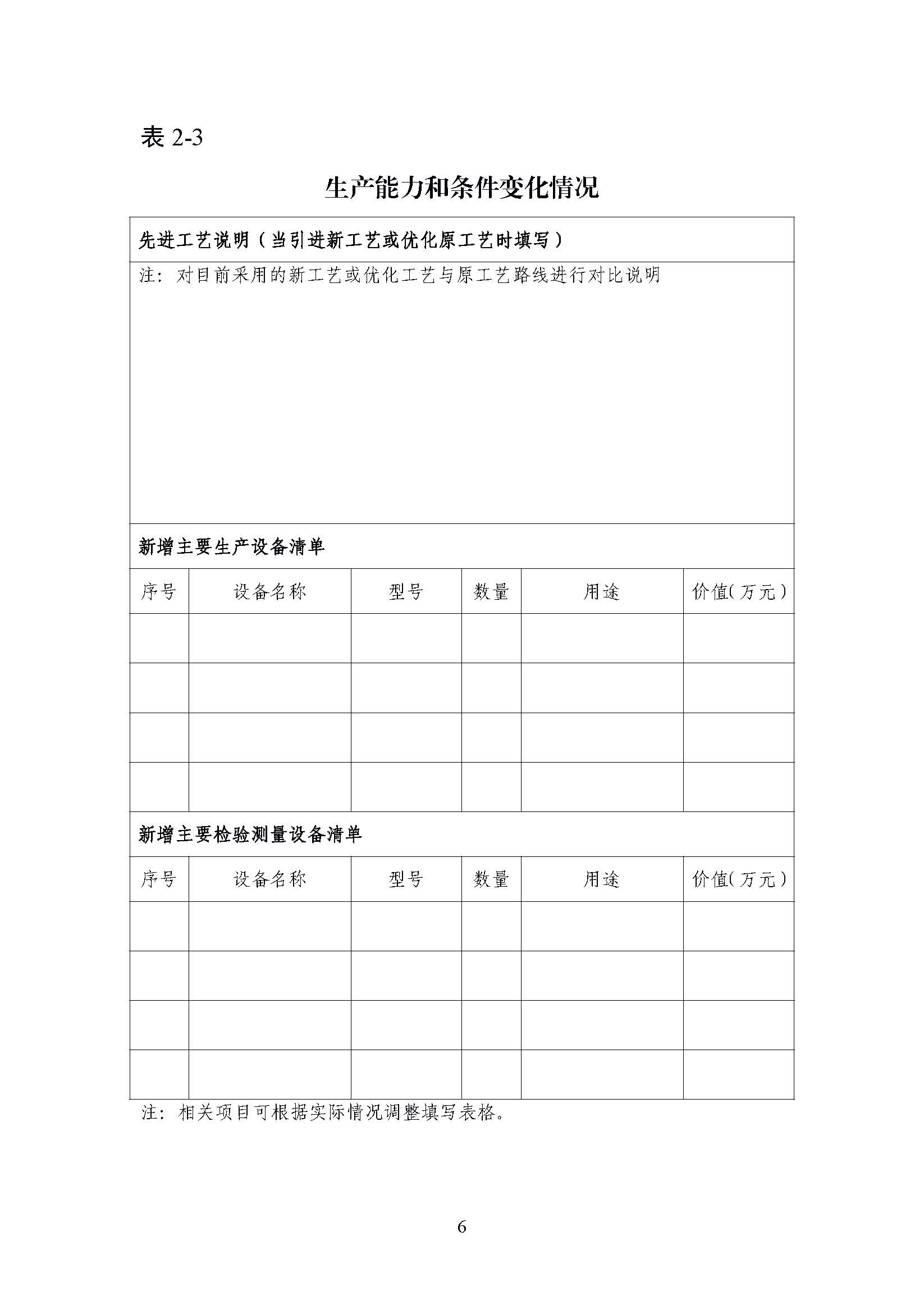 表 2-3

生产能力和条件变化情况

先进工艺说明（当引进新工艺或优化原工艺时填写）

注：对目前采用的新工艺或优化工艺与原工艺路线进行对比说明

新增主要生产设备清单

| 序号 | 设备名称 | 型号 | 数量 | 用途 | 价值(万元) |
|---|---|---|---|---|---|
| | | | | | |
| | | | | | |
| | | | | | |
| | | | | | |

新增主要检验测量设备清单

| 序号 | 设备名称 | 型号 | 数量 | 用途 | 价值(万元) |
|---|---|---|---|---|---|
| | | | | | |
| | | | | | |
| | | | | | |
| | | | | | |

注：相关项目可根据实际情况调整填写表格。

6